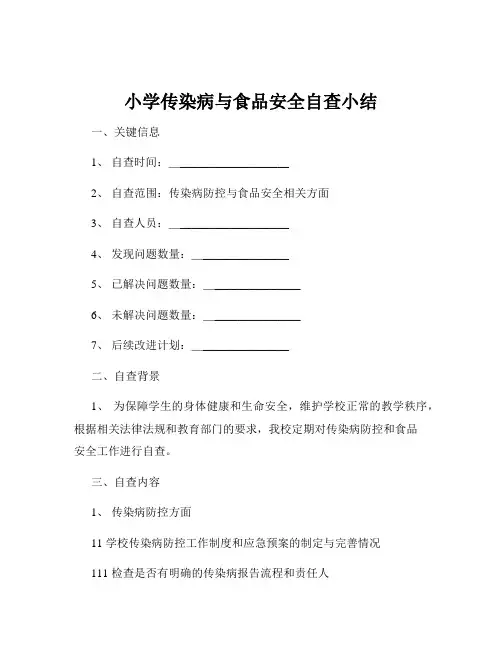 小学传染病与食品安全自查小结

一、关键信息

1、 自查时间：____________________

2、 自查范围：传染病防控与食品安全相关方面

3、 自查人员：____________________

4、 发现问题数量：________________

5、 已解决问题数量：________________

6、 未解决问题数量：________________

7、 后续改进计划：________________

二、自查背景

1、 为保障学生的身体健康和生命安全，维护学校正常的教学秩序，根据相关法律法规和教育部门的要求，我校定期对传染病防控和食品安全工作进行自查。

三、自查内容

1、 传染病防控方面

11 学校传染病防控工作制度和应急预案的制定与完善情况

111 检查是否有明确的传染病报告流程和责任人